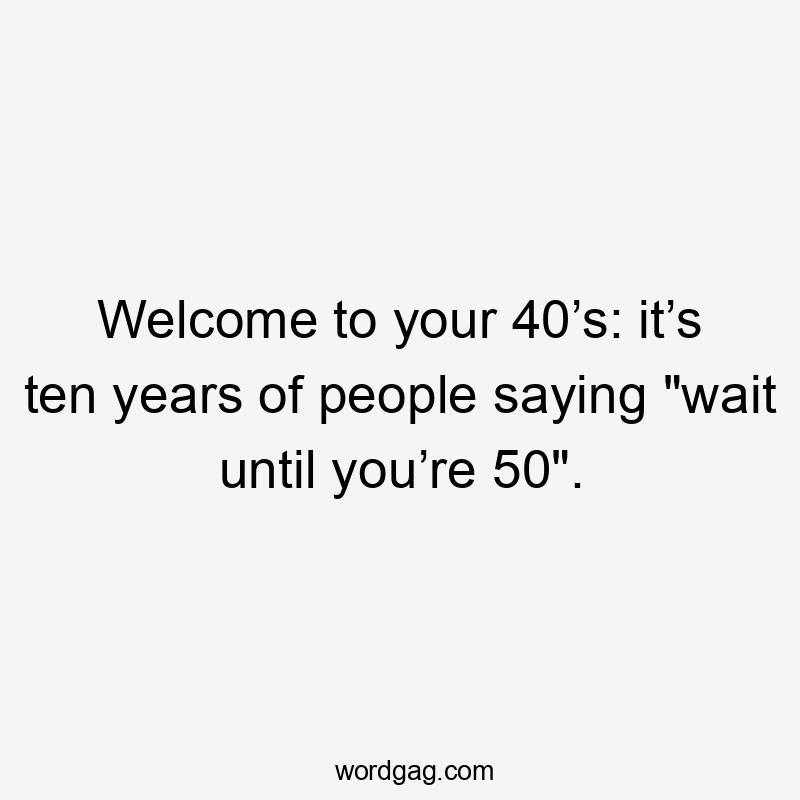 Welcome to your 40’s: it’s ten years of people saying "wait until you’re 50".

wordgag.com